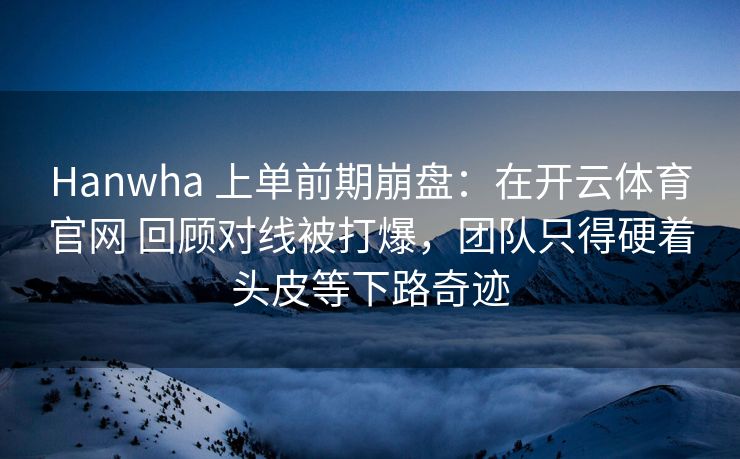 Hanwha 上单前期崩盘：在开云体育官网 回顾对线被打爆，团队只得硬着头皮等下路奇迹